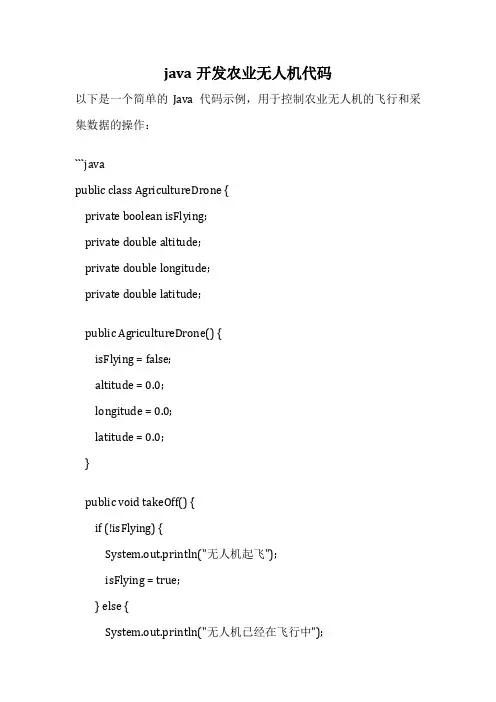 java 开发农业无人机代码

以下是一个简单的 Java 代码示例，用于控制农业无人机的飞行和采集数据的操作：

```java
public class AgricultureDrone {
  private boolean isFlying;
  private double altitude;
  private double longitude;
  private double latitude;

  public AgricultureDrone() {
    isFlying = false;
    altitude = 0.0;
    longitude = 0.0;
    latitude = 0.0;
  }

  public void takeOff() {
    if (!isFlying) {
      System.out.println("无人机起飞");
      isFlying = true;
    } else {
      System.out.println("无人机已经在飞行中");